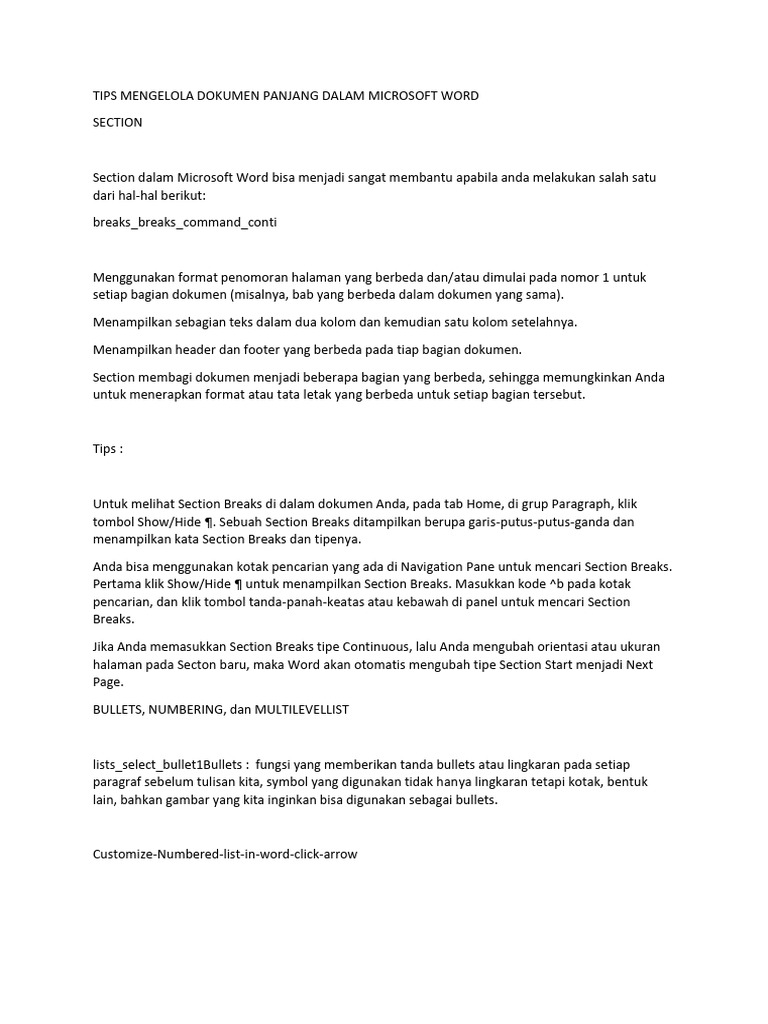 TIPS MENGELOLA DOKUMEN PANJANG DALAM MICROSOFT WORD

SECTION

Section dalam Microsoft Word bisa menjadi sangat membantu apabila anda melakukan salah satu dari hal-hal berikut:

breaks_breaks_command_conti

Menggunakan format penomoran halaman yang berbeda dan/atau dimulai pada nomor 1 untuk setiap bagian dokumen (misalnya, bab yang berbeda dalam dokumen yang sama).

Menampilkan sebagian teks dalam dua kolom dan kemudian satu kolom setelahnya.

Menampilkan header dan footer yang berbeda pada tiap bagian dokumen.

Section membagi dokumen menjadi beberapa bagian yang berbeda, sehingga memungkinkan Anda untuk menerapkan format atau tata letak yang berbeda untuk setiap bagian tersebut.

Tips :

Untuk melihat Section Breaks di dalam dokumen Anda, pada tab Home, di grup Paragraph, klik tombol Show/Hide ¶. Sebuah Section Breaks ditampilkan berupa garis-putus-putus-ganda dan menampilkan kata Section Breaks dan tipenya.

Anda bisa menggunakan kotak pencarian yang ada di Navigation Pane untuk mencari Section Breaks. Pertama klik Show/Hide ¶ untuk menampilkan Section Breaks. Masukkan kode ^b pada kotak pencarian, dan klik tombol tanda-panah-keatas atau kebawah di panel untuk mencari Section Breaks.

Jika Anda memasukkan Section Breaks tipe Continuous, lalu Anda mengubah orientasi atau ukuran halaman pada Secton baru, maka Word akan otomatis mengubah tipe Section Start menjadi Next Page.

BULLETS, NUMBERING, dan MULTILEVELLIST

lists_select_bullet1Bullets : fungsi yang memberikan tanda bullets atau lingkaran pada setiap paragraf sebelum tulisan kita, symbol yang digunakan tidak hanya lingkaran tetapi kotak, bentuk lain, bahkan gambar yang kita inginkan bisa digunakan sebagai bullets.

Customize-Numbered-list-in-word-click-arrow